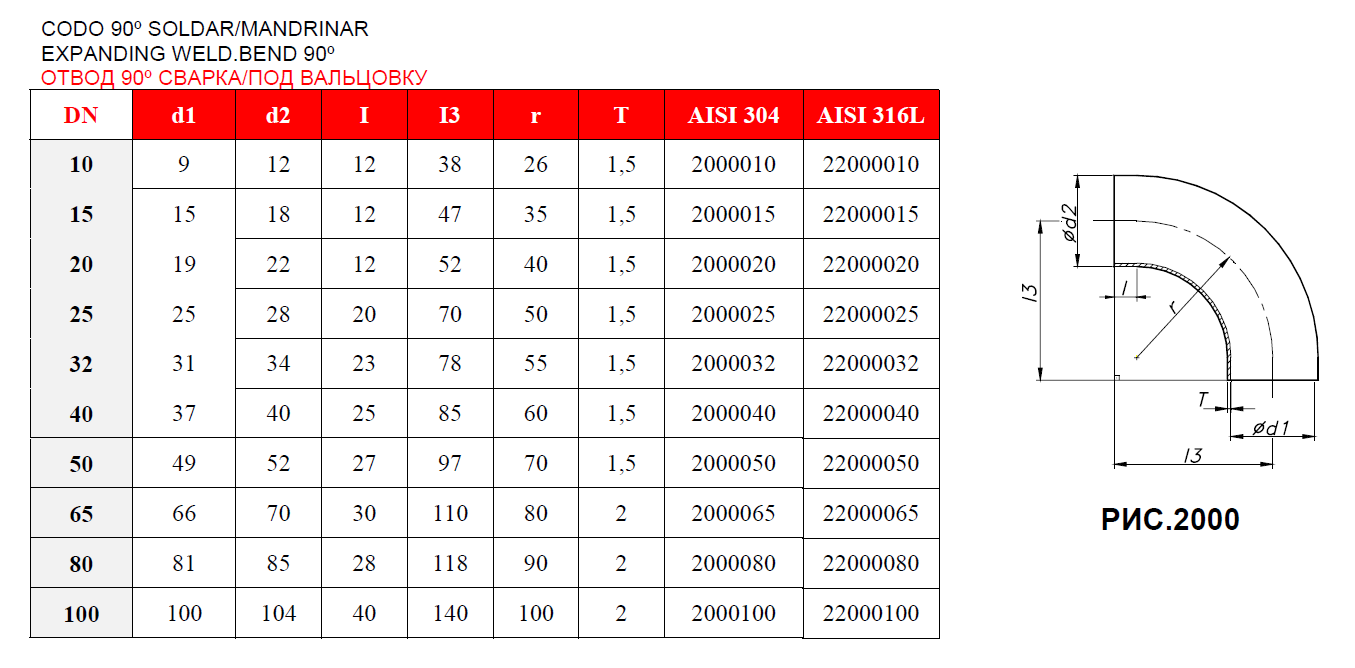 CODO 90º SOLDAR/MANDRINAR
EXPANDING WELD.BEND 90º
ОТВОД 90º СВАРКА/ПОД ВАЛЬЦОВКУ

| DN | d1 | d2 | I | I3 | r | T | AISI 304 | AISI 316L |
|---|---|---|---|---|---|---|---|---|
| 10 | 9 | 12 | 12 | 38 | 26 | 1,5 | 2000010 | 22000010 |
| 15 | 15 | 18 | 12 | 47 | 35 | 1,5 | 2000015 | 22000015 |
| 20 | 19 | 22 | 12 | 52 | 40 | 1,5 | 2000020 | 22000020 |
| 25 | 25 | 28 | 20 | 70 | 50 | 1,5 | 2000025 | 22000025 |
| 32 | 31 | 34 | 23 | 78 | 55 | 1,5 | 2000032 | 22000032 |
| 40 | 37 | 40 | 25 | 85 | 60 | 1,5 | 2000040 | 22000040 |
| 50 | 49 | 52 | 27 | 97 | 70 | 1,5 | 2000050 | 22000050 |
| 65 | 66 | 70 | 30 | 110 | 80 | 2 | 2000065 | 22000065 |
| 80 | 81 | 85 | 28 | 118 | 90 | 2 | 2000080 | 22000080 |
| 100 | 100 | 104 | 40 | 140 | 100 | 2 | 2000100 | 22000100 |

ød2
l3
l
r
T
ød1
l3

РИС.2000